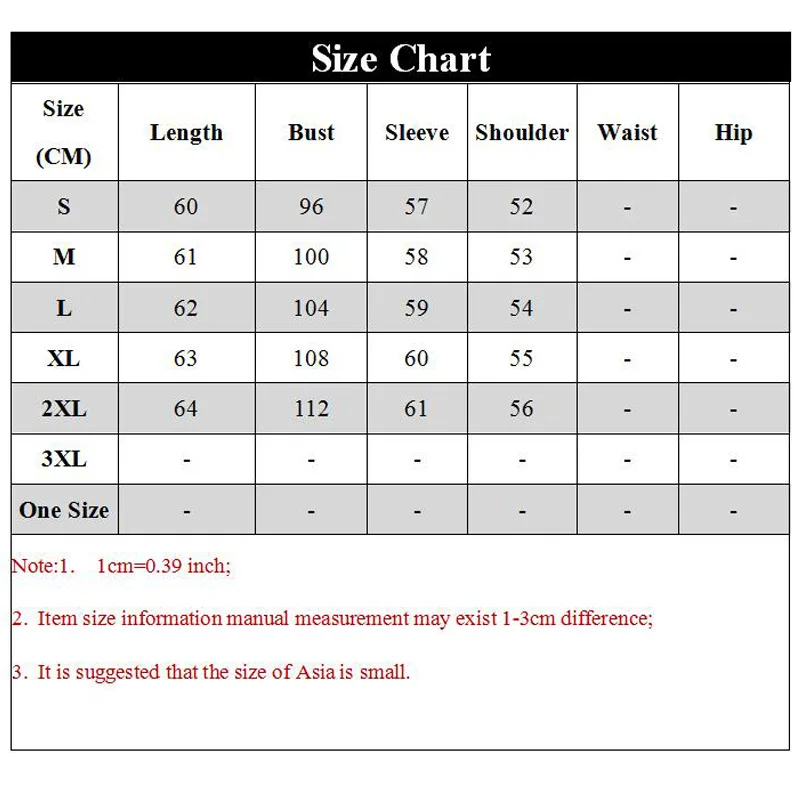 Size Chart

| Size (CM) | Length | Bust | Sleeve | Shoulder | Waist | Hip |
|---|---|---|---|---|---|---|
| S | 60 | 96 | 57 | 52 | - | - |
| M | 61 | 100 | 58 | 53 | - | - |
| L | 62 | 104 | 59 | 54 | - | - |
| XL | 63 | 108 | 60 | 55 | - | - |
| 2XL | 64 | 112 | 61 | 56 | - | - |
| 3XL | - | - | - | - | - | - |
| One Size | - | - | - | - | - | - |

Note:1. 1cm=0.39 inch;

2. Item size information manual measurement may exist 1-3cm difference;

3. It is suggested that the size of Asia is small.